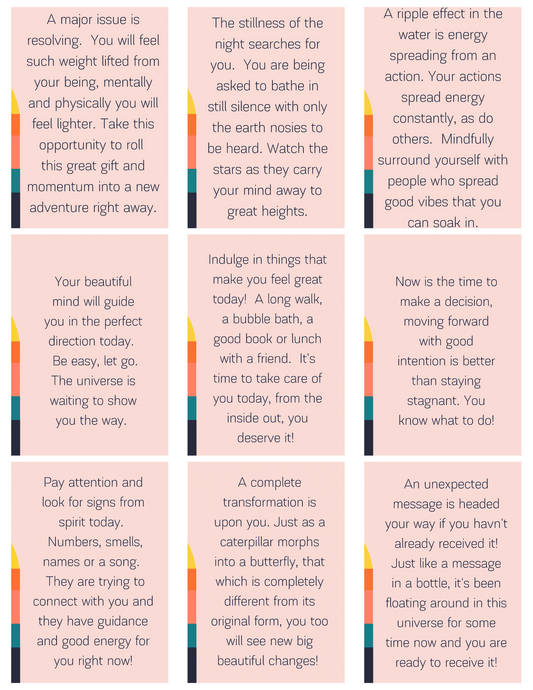 A major issue is resolving. You will feel such weight lifted from your being, mentally and physically you will feel lighter. Take this opportunity to roll this great gift and momentum into a new adventure right away.

The stillness of the night searches for you. You are being asked to bathe in still silence with only the earth nosies to be heard. Watch the stars as they carry your mind away to great heights.

A ripple effect in the water is energy spreading from an action. Your actions spread energy constantly, as do others. Mindfully surround yourself with people who spread good vibes that you can soak in.

Your beautiful mind will guide you in the perfect direction today. Be easy, let go. The universe is waiting to show you the way.

Indulge in things that make you feel great today! A long walk, a bubble bath, a good book or lunch with a friend. It's time to take care of you today, from the inside out, you deserve it!

Now is the time to make a decision, moving forward with good intention is better than staying stagnant. You know what to do!

Pay attention and look for signs from spirit today. Numbers, smells, names or a song. They are trying to connect with you and they have guidance and good energy for you right now!

A complete transformation is upon you. Just as a caterpillar morphs into a butterfly, that which is completely different from its original form, you too will see new big beautiful changes!

An unexpected message is headed your way if you havn't already received it! Just like a message in a bottle, it's been floating around in this universe for some time now and you are ready to receive it!